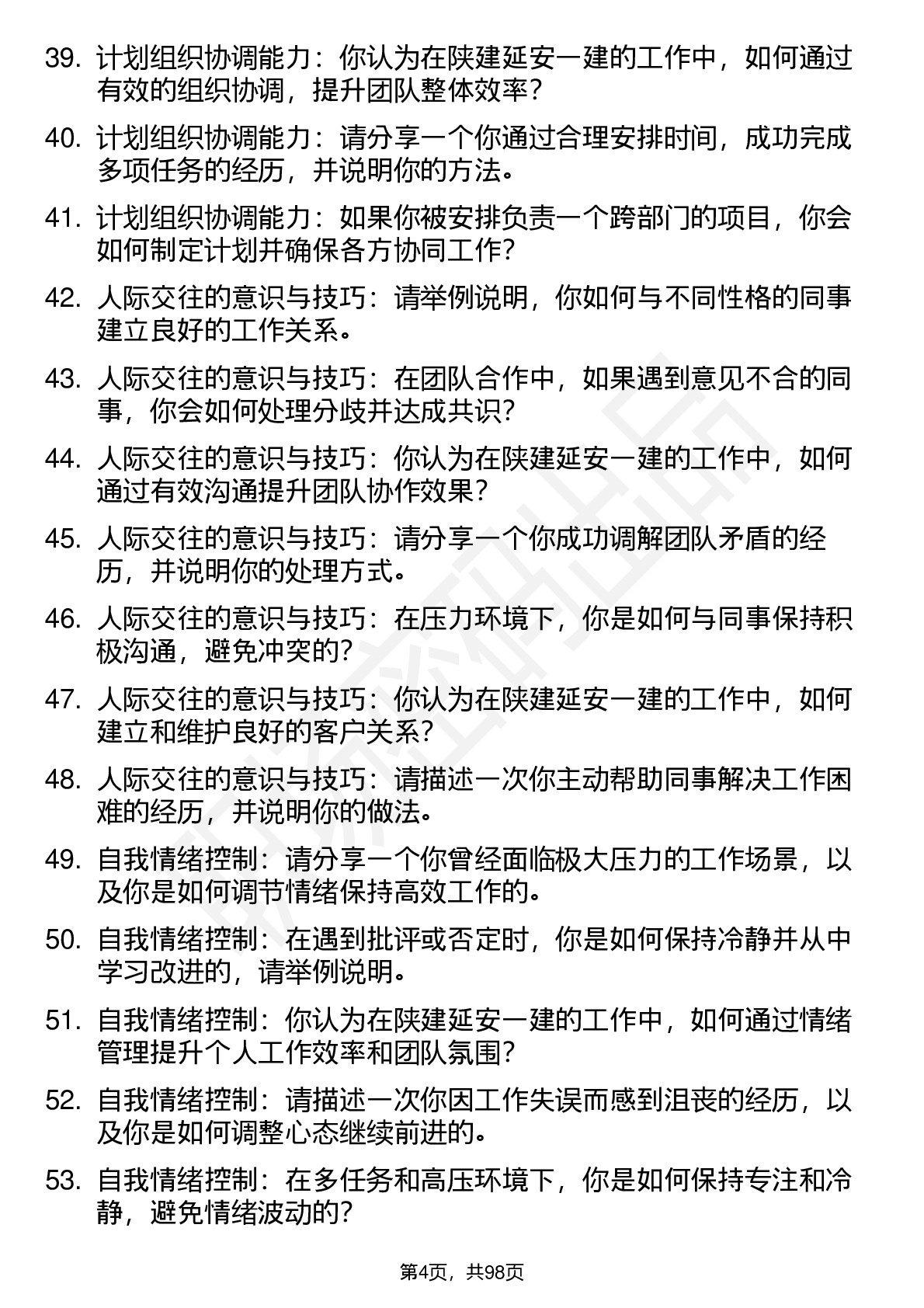 39. 计划组织协调能力：你认为在陕建延安一建的工作中，如何通过有效的组织协调，提升团队整体效率？

40. 计划组织协调能力：请分享一个你通过合理安排时间，成功完成多项任务的经历，并说明你的方法。

41. 计划组织协调能力：如果你被安排负责一个跨部门的项目，你会如何制定计划并确保各方协同工作？

42. 人际交往的意识与技巧：请举例说明，你如何与不同性格的同事建立良好的工作关系。

43. 人际交往的意识与技巧：在团队合作中，如果遇到意见不合的同事，你会如何处理分歧并达成共识？

44. 人际交往的意识与技巧：你认为在陕建延安一建的工作中，如何通过有效沟通提升团队协作效果？

45. 人际交往的意识与技巧：请分享一个你成功调解团队矛盾的经历，并说明你的处理方式。

46. 人际交往的意识与技巧：在压力环境下，你是如何与同事保持积极沟通，避免冲突的？

47. 人际交往的意识与技巧：你认为在陕建延安一建的工作中，如何建立和维护良好的客户关系？

48. 人际交往的意识与技巧：请描述一次你主动帮助同事解决工作困难的经历，并说明你的做法。

49. 自我情绪控制：请分享一个你曾经面临极大压力的工作场景，以及你是如何调节情绪保持高效工作的。

50. 自我情绪控制：在遇到批评或否定时，你是如何保持冷静并从中学习改进的，请举例说明。

51. 自我情绪控制：你认为在陕建延安一建的工作中，如何通过情绪管理提升个人工作效率和团队氛围？

52. 自我情绪控制：请描述一次你因工作失误而感到沮丧的经历，以及你是如何调整心态继续前进的。

53. 自我情绪控制：在多任务和高压环境下，你是如何保持专注和冷静，避免情绪波动的？

第4页，共98页